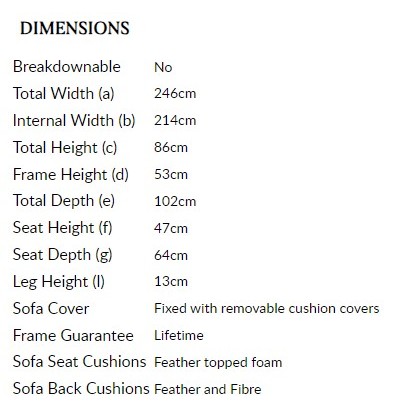 DIMENSIONS

| | |
|---|---|
| Breakdownable | No |
| Total Width (a) | 246cm |
| Internal Width (b) | 214cm |
| Total Height (c) | 86cm |
| Frame Height (d) | 53cm |
| Total Depth (e) | 102cm |
| Seat Height (f) | 47cm |
| Seat Depth (g) | 64cm |
| Leg Height (l) | 13cm |
| Sofa Cover | Fixed with removable cushion covers |
| Frame Guarantee | Lifetime |
| Sofa Seat Cushions | Feather topped foam |
| Sofa Back Cushions | Feather and Fibre |